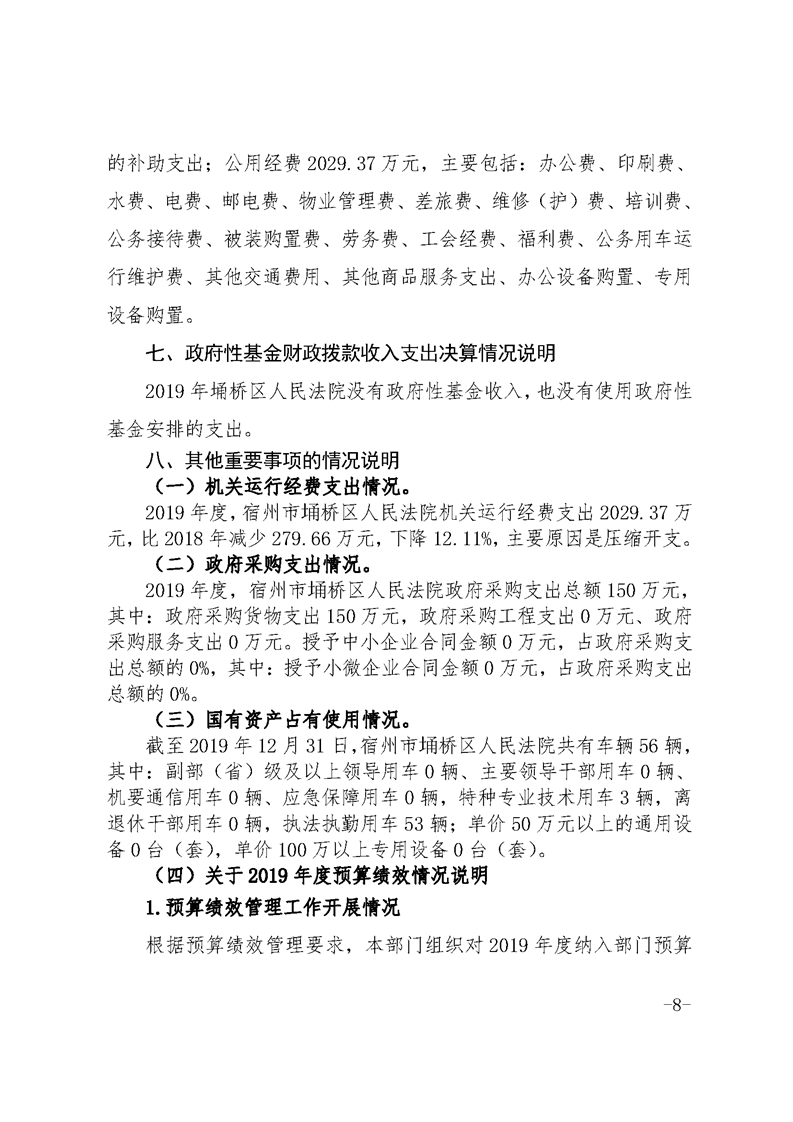 的补助支出；公用经费 2029.37 万元，主要包括：办公费、印刷费、水费、电费、邮电费、物业管理费、差旅费、维修（护）费、培训费、公务接待费、被装购置费、劳务费、工会经费、福利费、公务用车运行维护费、其他交通费用、其他商品服务支出、办公设备购置、专用设备购置。

七、政府性基金财政拨款收入支出决算情况说明

2019 年埇桥区人民法院没有政府性基金收入，也没有使用政府性基金安排的支出。

八、其他重要事项的情况说明

（一）机关运行经费支出情况。

2019 年度，宿州市埇桥区人民法院机关运行经费支出 2029.37 万元，比 2018 年减少 279.66 万元，下降 12.11%，主要原因是压缩开支。

（二）政府采购支出情况。

2019 年度，宿州市埇桥区人民法院政府采购支出总额 150 万元，其中：政府采购货物支出 150 万元，政府采购工程支出 0 万元、政府采购服务支出 0 万元。授予中小企业合同金额 0 万元，占政府采购支出总额的 0%，其中：授予小微企业合同金额 0 万元，占政府采购支出总额的 0%。

（三）国有资产占有使用情况。

截至 2019 年 12 月 31 日，宿州市埇桥区人民法院共有车辆 56 辆，其中：副部（省）级及以上领导用车 0 辆、主要领导干部用车 0 辆、机要通信用车 0 辆、应急保障用车 0 辆，特种专业技术用车 3 辆，离退休干部用车 0 辆，执法执勤用车 53 辆；单价 50 万元以上的通用设备 0 台（套），单价 100 万以上专用设备 0 台（套）。

（四）关于 2019 年度预算绩效情况说明

1.预算绩效管理工作开展情况

根据预算绩效管理要求，本部门组织对 2019 年度纳入部门预算

-8-